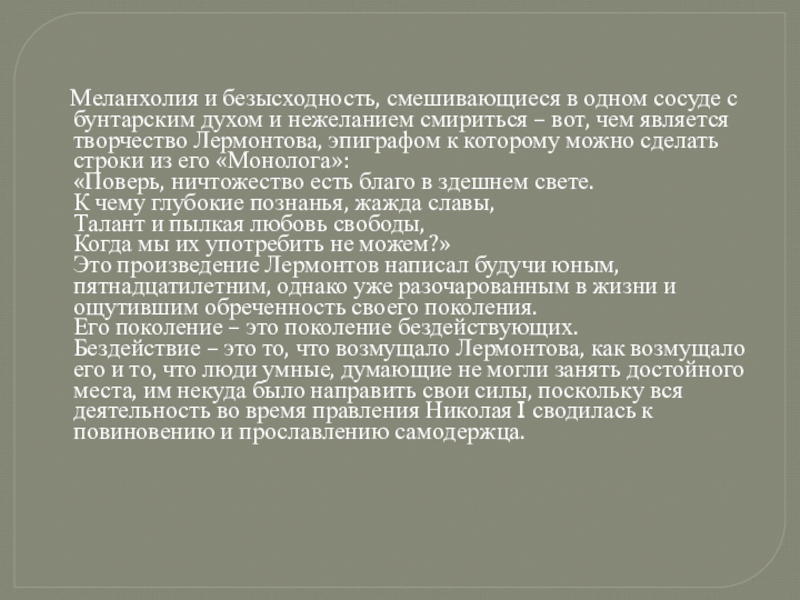 Меланхолия и безысходность, смешивающиеся в одном сосуде с бунтарским духом и нежеланием смириться – вот, чем является творчество Лермонтова, эпиграфом к которому можно сделать строки из его «Монолога»:
«Поверь, ничтожество есть благо в здешнем свете.
К чему глубокие познанья, жажда славы,
Талант и пылкая любовь свободы,
Когда мы их употребить не можем?»
Это произведение Лермонтов написал будучи юным, пятнадцатилетним, однако уже разочарованным в жизни и ощутившим обреченность своего поколения.
Его поколение – это поколение бездействующих.
Бездействие – это то, что возмущало Лермонтова, как возмущало его и то, что люди умные, думающие не могли занять достойного места, им некуда было направить свои силы, поскольку вся деятельность во время правления Николая I сводилась к повиновению и прославлению самодержца.